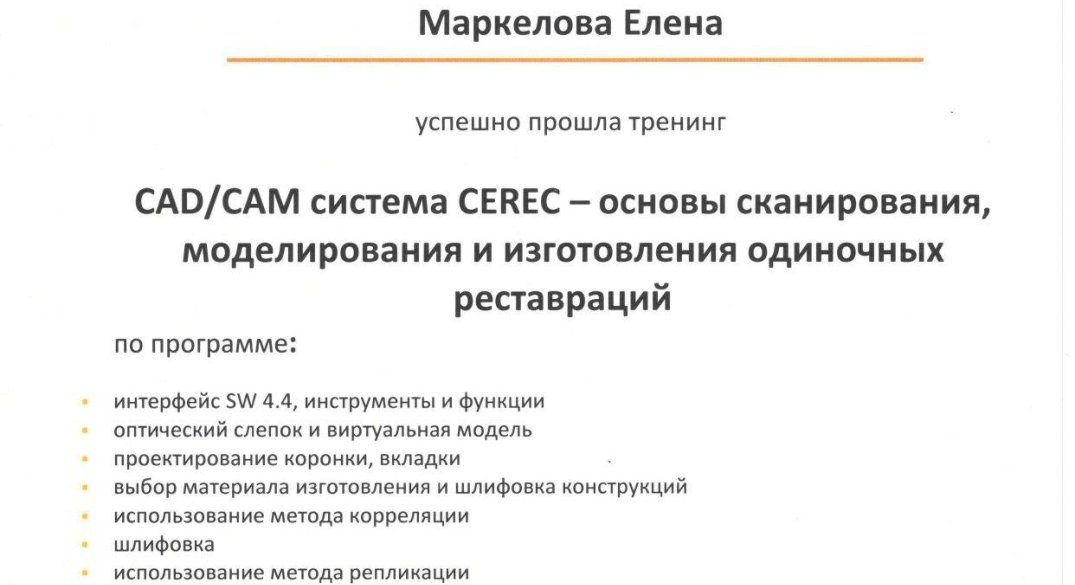 Маркелова Елена

успешно прошла тренинг

CAD/CAM система CEREC – основы сканирования, моделирования и изготовления одиночных реставраций

по программе:

- интерфейс SW 4.4, инструменты и функции
- оптический слепок и виртуальная модель
- проектирование коронки, вкладки
- выбор материала изготовления и шлифовка конструкций
- использование метода корреляции
- шлифовка
- использование метода репликации